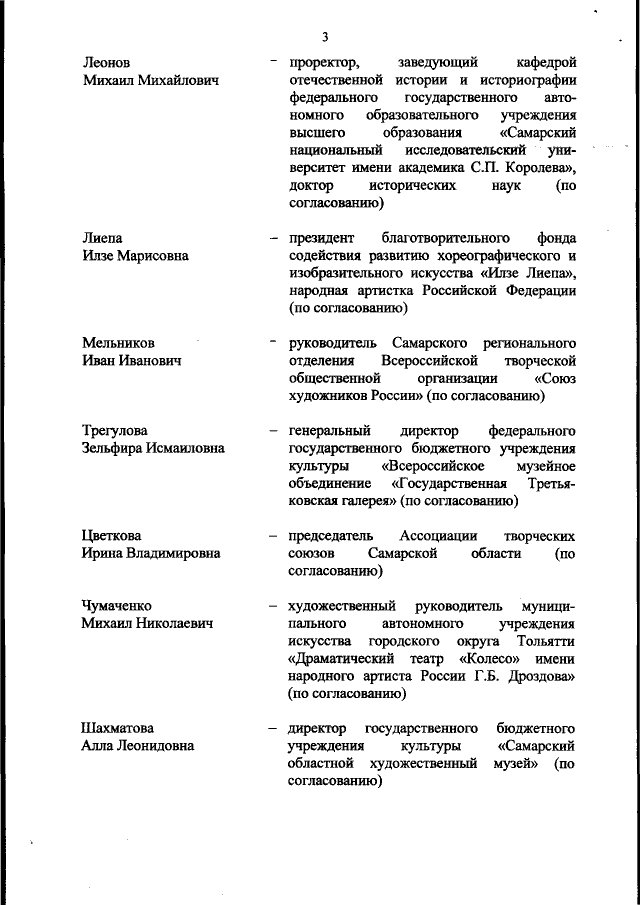 3

Леонов
Михаил Михайлович

– проректор, заведующий кафедрой отечественной истории и историографии федерального государственного автономного образовательного учреждения высшего образования «Самарский национальный исследовательский университет имени академика С.П. Королева», доктор исторических наук (по согласованию)

Лиепа
Илзе Марисовна

– президент благотворительного фонда содействия развитию хореографического и изобразительного искусства «Илзе Лиепа», народная артистка Российской Федерации (по согласованию)

Мельников
Иван Иванович

– руководитель Самарского регионального отделения Всероссийской творческой общественной организации «Союз художников России» (по согласованию)

Трегулова
Зельфира Исмаиловна

– генеральный директор федерального государственного бюджетного учреждения культуры «Всероссийское музейное объединение «Государственная Третьяковская галерея» (по согласованию)

Цветкова
Ирина Владимировна

– председатель Ассоциации творческих союзов Самарской области (по согласованию)

Чумаченко
Михаил Николаевич

– художественный руководитель муниципального автономного учреждения искусства городского округа Тольятти «Драматический театр «Колесо» имени народного артиста России Г.Б. Дроздова» (по согласованию)

Шахматова
Алла Леонидовна

– директор государственного бюджетного учреждения культуры «Самарский областной художественный музей» (по согласованию)